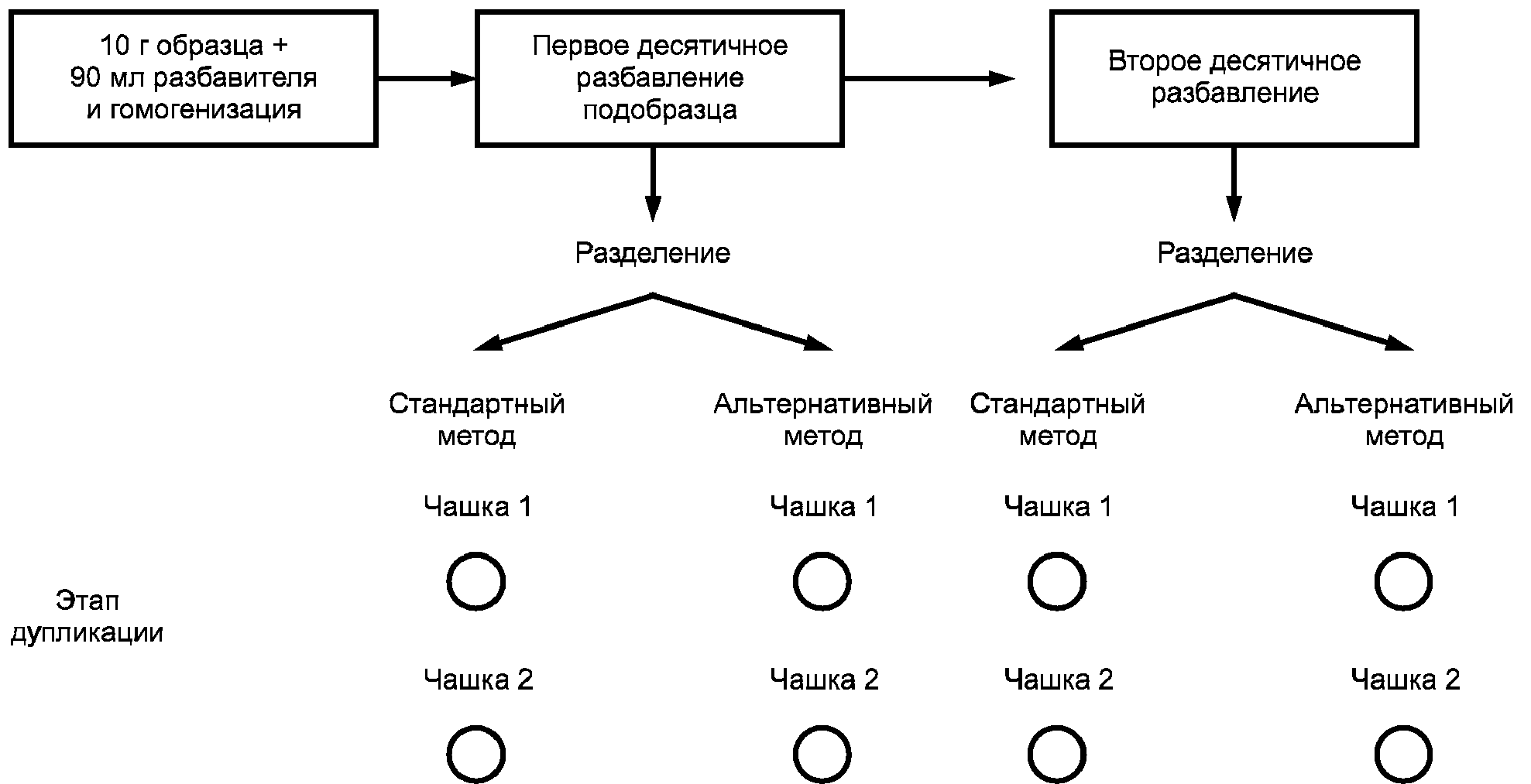 10 г образца + 90 мл разбавителя и гомогенизация

Первое десятичное разбавление подобразца

Второе десятичное разбавление

Разделение

Разделение

Стандартный метод

Альтернативный метод

Стандартный метод

Альтернативный метод

Чашка 1

Чашка 1

Чашка 1

Чашка 1

Этап дупликации

Чашка 2

Чашка 2

Чашка 2

Чашка 2